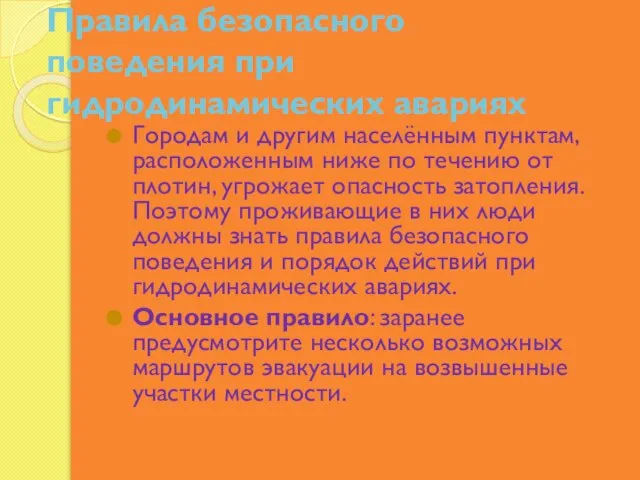 Правила безопасного поведения при гидродинамических авариях

Городам и другим населённым пунктам, расположенным ниже по течению от плотин, угрожает опасность затопления. Поэтому проживающие в них люди должны знать правила безопасного поведения и порядок действий при гидродинамических авариях.

Основное правило: заранее предусмотрите несколько возможных маршрутов эвакуации на возвышенные участки местности.